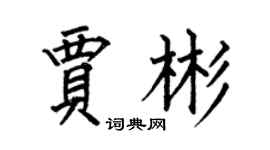 賈彬

词典网